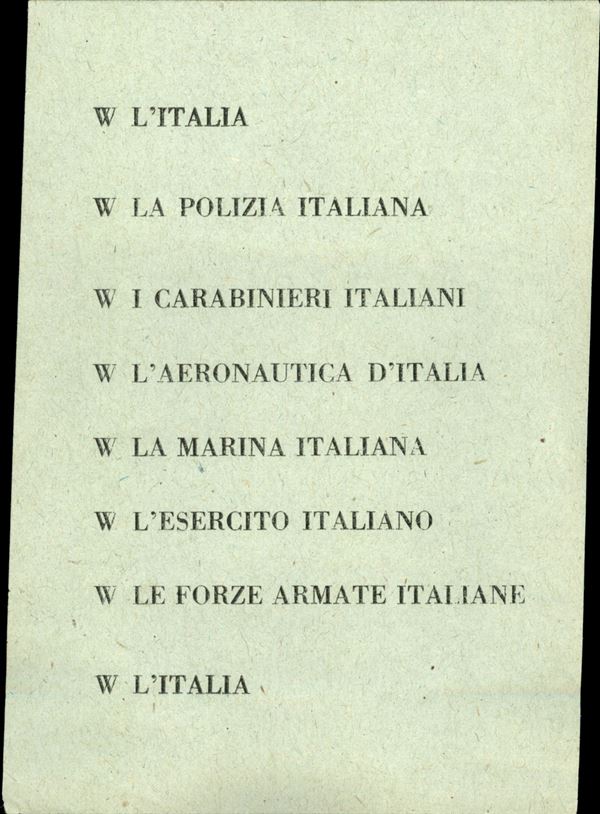 W L'ITALIA

W LA POLIZIA ITALIANA

W I CARABINIERI ITALIANI

W L'AERONAUTICA D'ITALIA

W LA MARINA ITALIANA

W L'ESERCITO ITALIANO

W LE FORZE ARMATE ITALIANE

W L'ITALIA